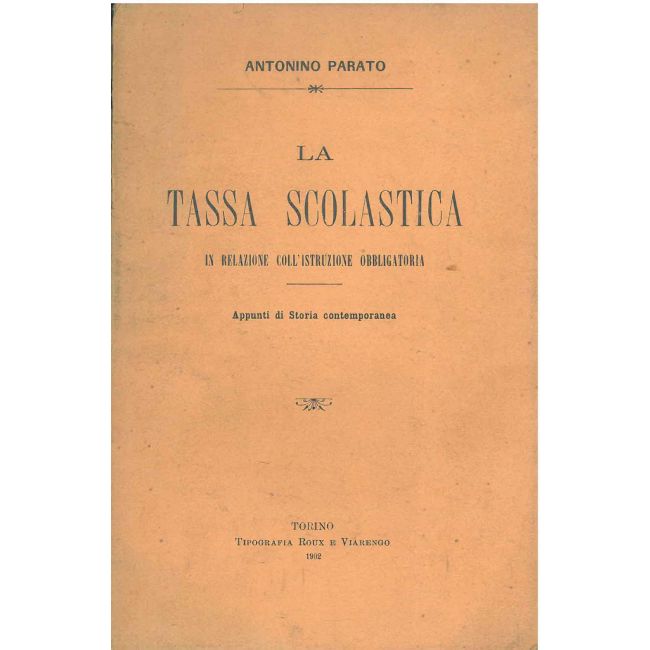 ANTONINO PARATO

LA

TASSA SCOLASTICA

IN RELAZIONE COLL'ISTRUZIONE OBBLIGATORIA

Appunti di Storia contemporanea

TORINO
TIPOGRAFIA ROUX E VIARENGO
1902